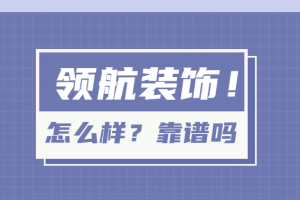 领航装饰！

怎么样？靠谱吗